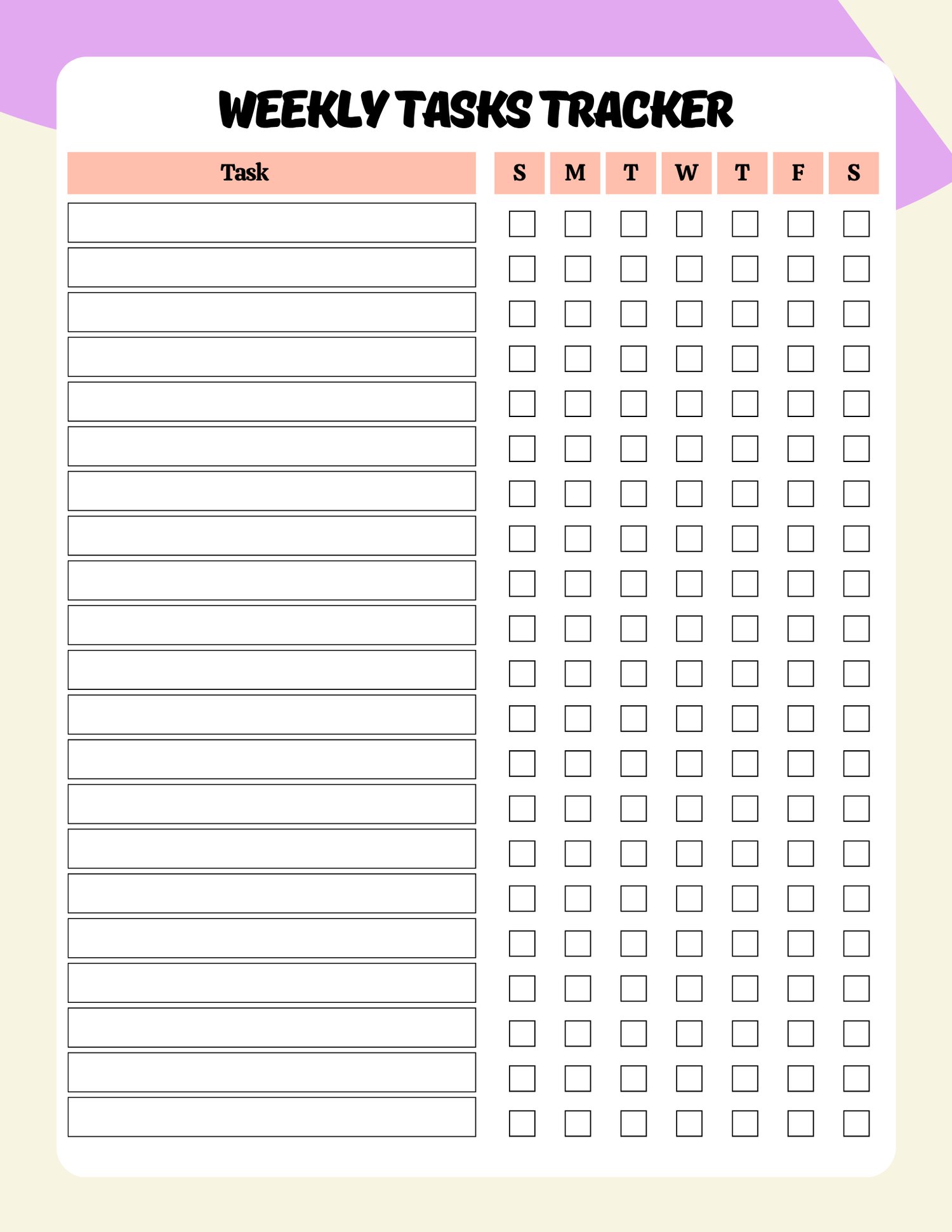 WEEKLY TASKS TRACKER

| Task | S | M | T | W | T | F | S |
|---|---|---|---|---|---|---|---|